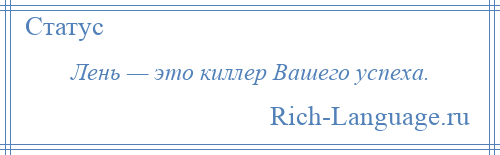 Статус

Лень — это киллер Вашего успеха.

Rich-Language.ru